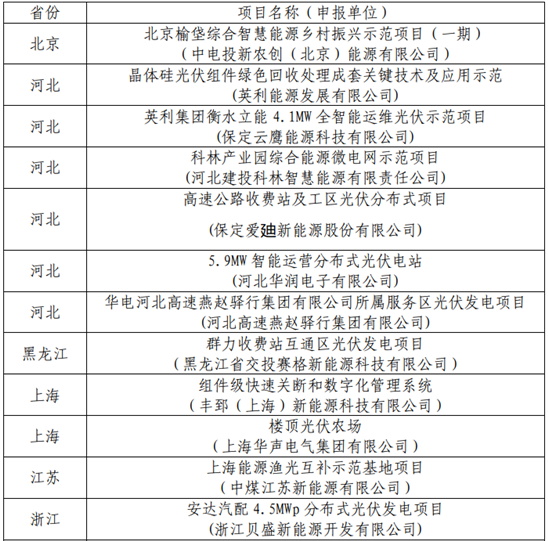 | 省份 | 项目名称（申报单位） |
|---|---|
| 北京 | 北京榆垡综合智慧能源乡村振兴示范项目（一期）（中电投新农创（北京）能源有限公司） |
| 河北 | 晶体硅光伏组件绿色回收处理成套关键技术及应用示范 (英利能源发展有限公司) |
| 河北 | 英利集团衡水立能 4.1MW 全智能运维光伏示范项目 (保定云鹰能源科技有限公司) |
| 河北 | 科林产业园综合能源微电网示范项目 (河北建投科林智慧能源有限责任公司) |
| 河北 | 高速公路收费站及工区光伏分布式项目 (保定爱廸新能源股份有限公司) |
| 河北 | 5.9MW 智能运营分布式光伏电站 (河北华润电子有限公司) |
| 河北 | 华电河北高速燕赵驿行集团有限公司所属服务区光伏发电项目 (河北高速燕赵驿行集团有限公司) |
| 黑龙江 | 群力收费站互通区光伏发电项目（黑龙江省交投赛格新能源科技有限公司） |
| 上海 | 组件级快速关断和数字化管理系统（丰郅（上海）新能源科技有限公司） |
| 上海 | 楼顶光伏农场（上海华声电气集团有限公司） |
| 江苏 | 上海能源渔光互补示范基地项目（中煤江苏新能源有限公司） |
| 浙江 | 安达汽配 4.5MWp 分布式光伏发电项目 (浙江贝盛新能源开发有限公司) |